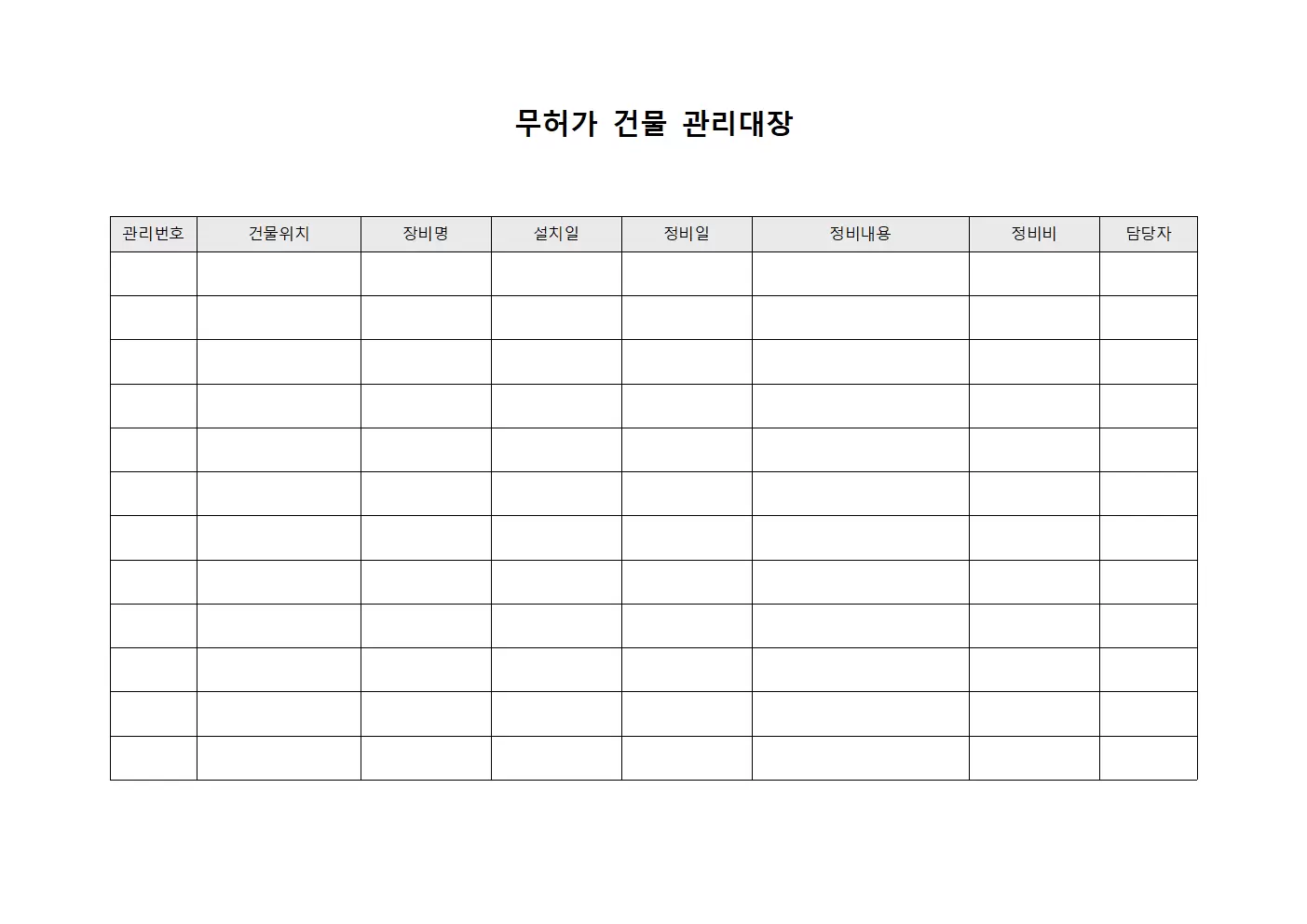 무허가 건물 관리대장

| 관리번호 | 건물위치 | 장비명 | 설치일 | 정비일 | 정비내용 | 정비비 | 담당자 |
|---|---|---|---|---|---|---|---|
| | | | | | | | |
| | | | | | | | |
| | | | | | | | |
| | | | | | | | |
| | | | | | | | |
| | | | | | | | |
| | | | | | | | |
| | | | | | | | |
| | | | | | | | |
| | | | | | | | |
| | | | | | | | |
| | | | | | | | |